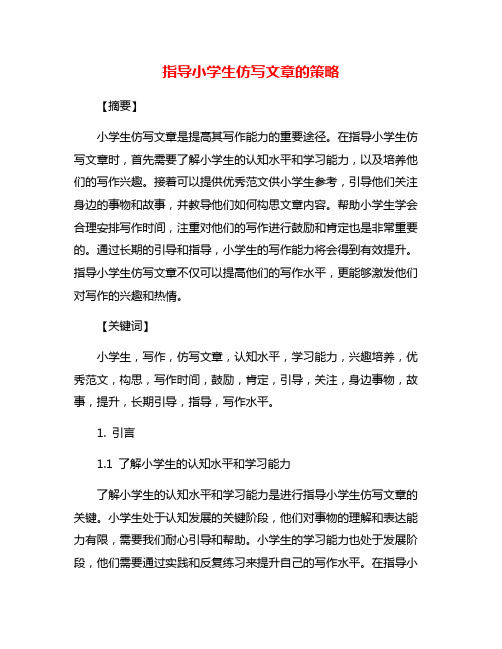 指导小学生仿写文章的策略

【摘要】

小学生仿写文章是提高其写作能力的重要途径。在指导小学生仿写文章时，首先需要了解小学生的认知水平和学习能力，以及培养他们的写作兴趣。接着可以提供优秀范文供小学生参考，引导他们关注身边的事物和故事，并教导他们如何构思文章内容。帮助小学生学会合理安排写作时间，注重对他们的写作进行鼓励和肯定也是非常重要的。通过长期的引导和指导，小学生的写作能力将会得到有效提升。指导小学生仿写文章不仅可以提高他们的写作水平，更能够激发他们对写作的兴趣和热情。

【关键词】

小学生，写作，仿写文章，认知水平，学习能力，兴趣培养，优秀范文，构思，写作时间，鼓励，肯定，引导，关注，身边事物，故事，提升，长期引导，指导，写作水平。

1. 引言

1.1 了解小学生的认知水平和学习能力

了解小学生的认知水平和学习能力是进行指导小学生仿写文章的关键。小学生处于认知发展的关键阶段，他们对事物的理解和表达能力有限，需要我们耐心引导和帮助。小学生的学习能力也处于发展阶段，他们需要通过实践和反复练习来提升自己的写作水平。在指导小